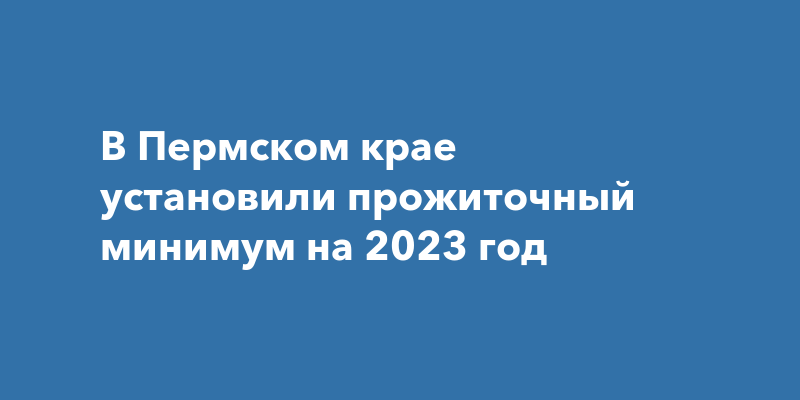 В Пермском крае установили прожиточный минимум на 2023 год